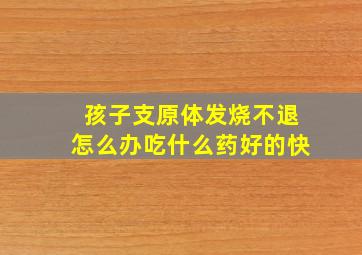 孩子支原体发烧不退
怎么办吃什么药好的快